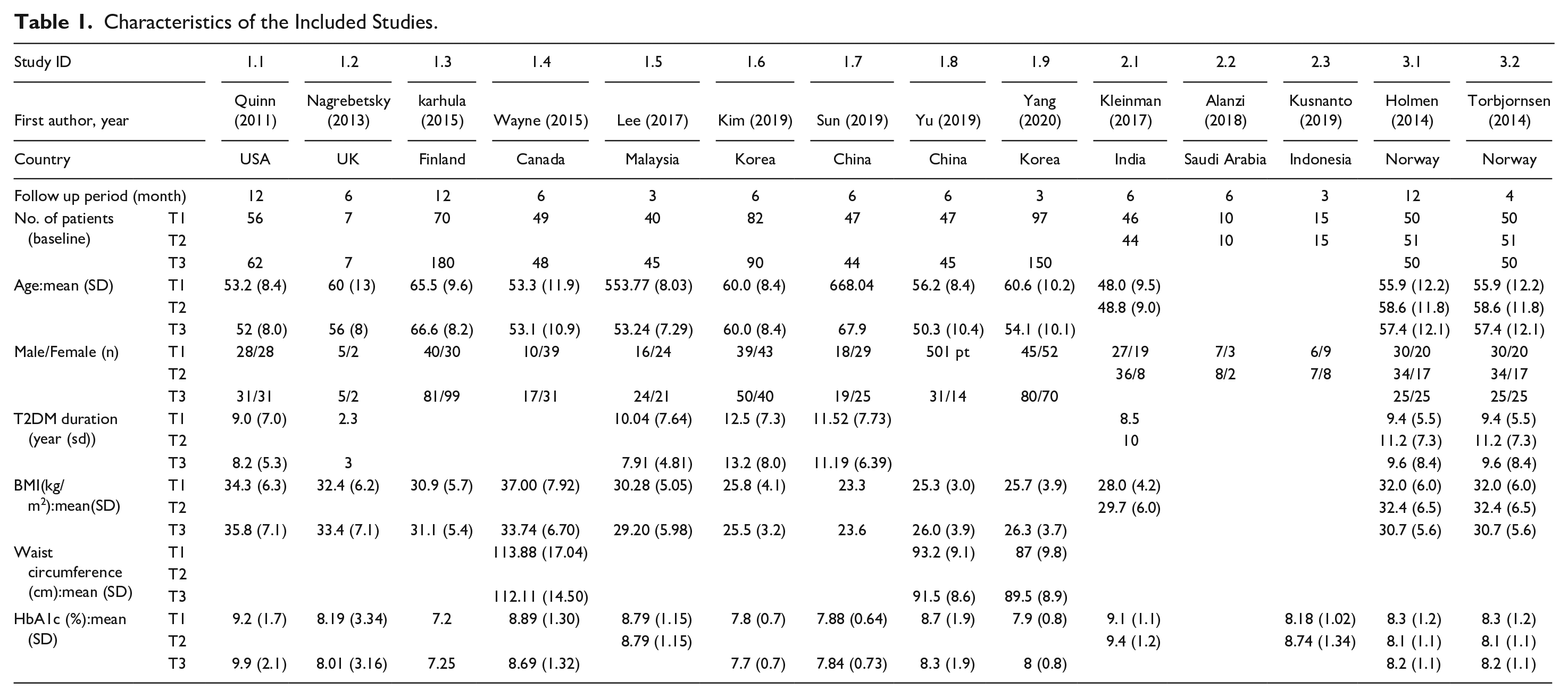 Table 1. Characteristics of the Included Studies.

| Study ID | | 1.1 | 1.2 | 1.3 | 1.4 | 1.5 | 1.6 | 1.7 | 1.8 | 1.9 | 2.1 | 2.2 | 2.3 | 3.1 | 3.2 |
|---|---|---|---|---|---|---|---|---|---|---|---|---|---|---|---|
| First author, year | | Quinn (2011) | Nagrebetsky (2013) | karhula (2015) | Wayne (2015) | Lee (2017) | Kim (2019) | Sun (2019) | Yu (2019) | Yang (2020) | Kleinman (2017) | Alanzi (2018) | Kusnanto (2019) | Holmen (2014) | Torbjornsen (2014) |
| Country | | USA | UK | Finland | Canada | Malaysia | Korea | China | China | Korea | India | Saudi Arabia | Indonesia | Norway | Norway |
| Follow up period (month) | | 12 | 6 | 12 | 6 | 3 | 6 | 6 | 6 | 3 | 6 | 6 | 3 | 12 | 4 |
| No. of patients (baseline) | T1 | 56 | 7 | 70 | 49 | 40 | 82 | 47 | 47 | 97 | 46 | 10 | 15 | 50 | 50 |
| | T2 | | | | | | | | | | 44 | 10 | 15 | 51 | 51 |
| | T3 | 62 | 7 | 180 | 48 | 45 | 90 | 44 | 45 | 150 | | | | 50 | 50 |
| Age:mean (SD) | T1 | 53.2 (8.4) | 60 (13) | 65.5 (9.6) | 53.3 (11.9) | 553.77 (8.03) | 60.0 (8.4) | 668.04 | 56.2 (8.4) | 60.6 (10.2) | 48.0 (9.5) | | | 55.9 (12.2) | 55.9 (12.2) |
| | T2 | | | | | | | | | | 48.8 (9.0) | | | 58.6 (11.8) | 58.6 (11.8) |
| | T3 | 52 (8.0) | 56 (8) | 66.6 (8.2) | 53.1 (10.9) | 53.24 (7.29) | 60.0 (8.4) | 67.9 | 50.3 (10.4) | 54.1 (10.1) | | | | 57.4 (12.1) | 57.4 (12.1) |
| Male/Female (n) | T1 | 28/28 | 5/2 | 40/30 | 10/39 | 16/24 | 39/43 | 18/29 | 501 pt | 45/52 | 27/19 | 7/3 | 6/9 | 30/20 | 30/20 |
| | T2 | | | | | | | | | | 36/8 | 8/2 | 7/8 | 34/17 | 34/17 |
| | T3 | 31/31 | 5/2 | 81/99 | 17/31 | 24/21 | 50/40 | 19/25 | 31/14 | 80/70 | | | | 25/25 | 25/25 |
| T2DM duration (year (sd)) | T1 | 9.0 (7.0) | 2.3 | | | 10.04 (7.64) | 12.5 (7.3) | 11.52 (7.73) | | | 8.5 | | | 9.4 (5.5) | 9.4 (5.5) |
| | T2 | | | | | | | | | | 10 | | | 11.2 (7.3) | 11.2 (7.3) |
| | T3 | 8.2 (5.3) | 3 | | | 7.91 (4.81) | 13.2 (8.0) | 11.19 (6.39) | | | | | | 9.6 (8.4) | 9.6 (8.4) |
| BMI(kg/$m^2$):mean(SD) | T1 | 34.3 (6.3) | 32.4 (6.2) | 30.9 (5.7) | 37.00 (7.92) | 30.28 (5.05) | 25.8 (4.1) | 23.3 | 25.3 (3.0) | 25.7 (3.9) | 28.0 (4.2) | | | 32.0 (6.0) | 32.0 (6.0) |
| | T2 | | | | | | | | | | 29.7 (6.0) | | | 32.4 (6.5) | 32.4 (6.5) |
| | T3 | 35.8 (7.1) | 33.4 (7.1) | 31.1 (5.4) | 33.74 (6.70) | 29.20 (5.98) | 25.5 (3.2) | 23.6 | 26.0 (3.9) | 26.3 (3.7) | | | | 30.7 (5.6) | 30.7 (5.6) |
| Waist circumference (cm):mean (SD) | T1 | | | | 113.88 (17.04) | | | | 93.2 (9.1) | 87 (9.8) | | | | | |
| | T2 | | | | | | | | | | | | | | |
| | T3 | | | | 112.11 (14.50) | | | | 91.5 (8.6) | 89.5 (8.9) | | | | | |
| HbA1c (%):mean (SD) | T1 | 9.2 (1.7) | 8.19 (3.34) | 7.2 | 8.89 (1.30) | 8.79 (1.15) | 7.8 (0.7) | 7.88 (0.64) | 8.7 (1.9) | 7.9 (0.8) | 9.1 (1.1) | | 8.18 (1.02) | 8.3 (1.2) | 8.3 (1.2) |
| | T2 | | | | | 8.79 (1.15) | | | | | 9.4 (1.2) | | 8.74 (1.34) | 8.1 (1.1) | 8.1 (1.1) |
| | T3 | 9.9 (2.1) | 8.01 (3.16) | 7.25 | 8.69 (1.32) | | 7.7 (0.7) | 7.84 (0.73) | 8.3 (1.9) | 8 (0.8) | | | | 8.2 (1.1) | 8.2 (1.1) |